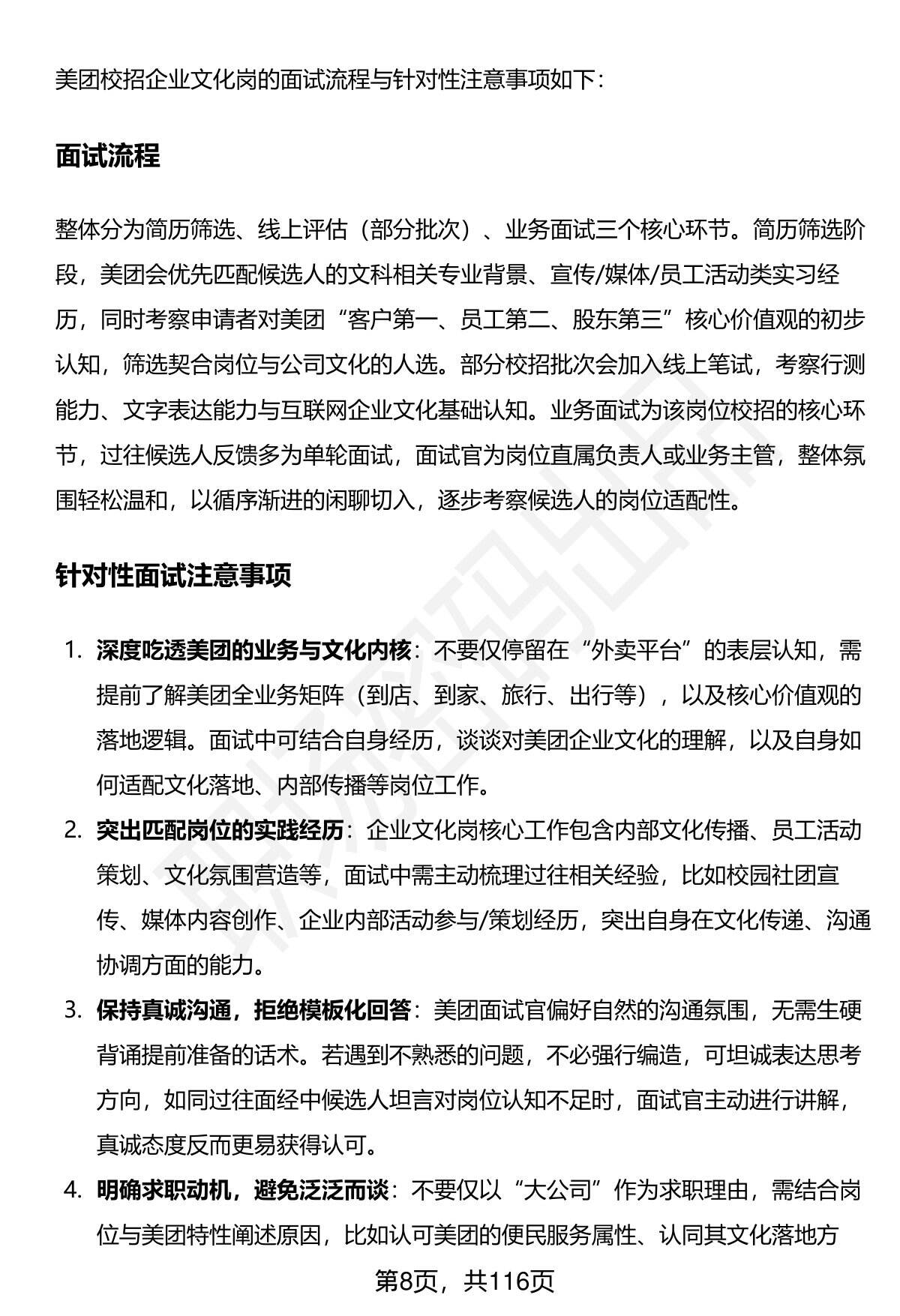 美团校招企业文化岗的面试流程与针对性注意事项如下：

面试流程

整体分为简历筛选、线上评估（部分批次）、业务面试三个核心环节。简历筛选阶段，美团会优先匹配候选人的文科相关专业背景、宣传/媒体/员工活动类实习经历，同时考察申请者对美团“客户第一、员工第二、股东第三”核心价值观的初步认知，筛选契合岗位与公司文化的人选。部分校招批次会加入线上笔试，考察行测能力、文字表达能力与互联网企业文化基础认知。业务面试为该岗位校招的核心环节，过往候选人反馈多为单轮面试，面试官为岗位直属负责人或业务主管，整体氛围轻松温和，以循序渐进的闲聊切入，逐步考察候选人的岗位适配性。

针对性面试注意事项

1. 深度吃透美团的业务与文化内核：不要仅停留在“外卖平台”的表层认知，需提前了解美团全业务矩阵（到店、到家、旅行、出行等），以及核心价值观的落地逻辑。面试中可结合自身经历，谈谈对美团企业文化的理解，以及自身如何适配文化落地、内部传播等岗位工作。
2. 突出匹配岗位的实践经历：企业文化岗核心工作包含内部文化传播、员工活动策划、文化氛围营造等，面试中需主动梳理过往相关经验，比如校园社团宣传、媒体内容创作、企业内部活动参与/策划经历，突出自身在文化传递、沟通协调方面的能力。
3. 保持真诚沟通，拒绝模板化回答：美团面试官偏好自然的沟通氛围，无需生硬背诵提前准备的话术。若遇到不熟悉的问题，不必强行编造，可坦诚表达思考方向，如同过往面经中候选人坦言对岗位认知不足时，面试官主动进行讲解，真诚态度反而更易获得认可。
4. 明确求职动机，避免泛泛而谈：不要仅以“大公司”作为求职理由，需结合岗位与美团特性阐述原因，比如认可美团的便民服务属性、认同其文化落地方

第8页，共116页